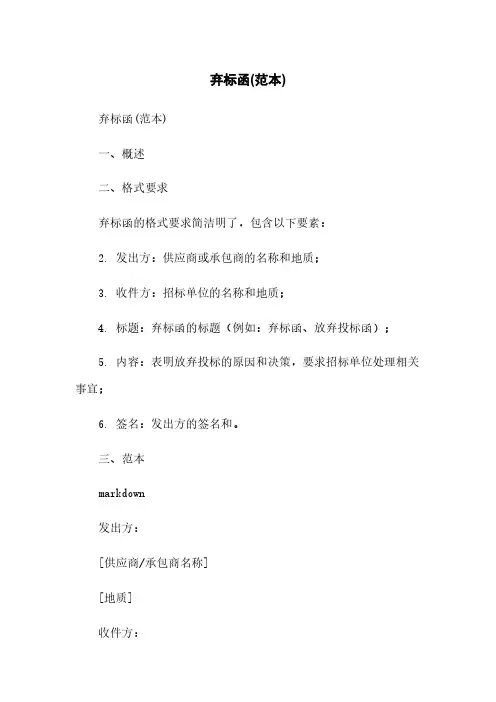 弃标函(范本)

弃标函(范本)

一、概述

二、格式要求

弃标函的格式要求简洁明了，包含以下要素：

2. 发出方：供应商或承包商的名称和地质；

3. 收件方：招标单位的名称和地质；

4. 标题：弃标函的标题（例如：弃标函、放弃投标函）；

5. 内容：表明放弃投标的原因和决策，要求招标单位处理相关事宜；

6. 签名：发出方的签名和。

三、范本

markdown

发出方：

[供应商/承包商名称]

[地质]

收件方：